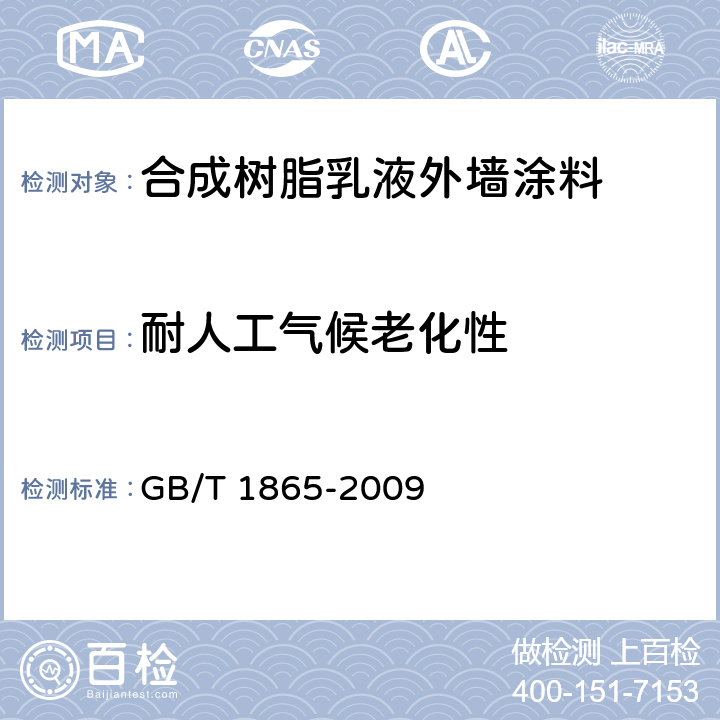 MA CNAS AL ilac-MRA

检测对象：合成树脂乳液外墙涂料

检测项目：耐人工气候老化性

检测标准：GB/T 1865-2009

百检
Baijiantest.com

做检测 上百检
400-151-7153